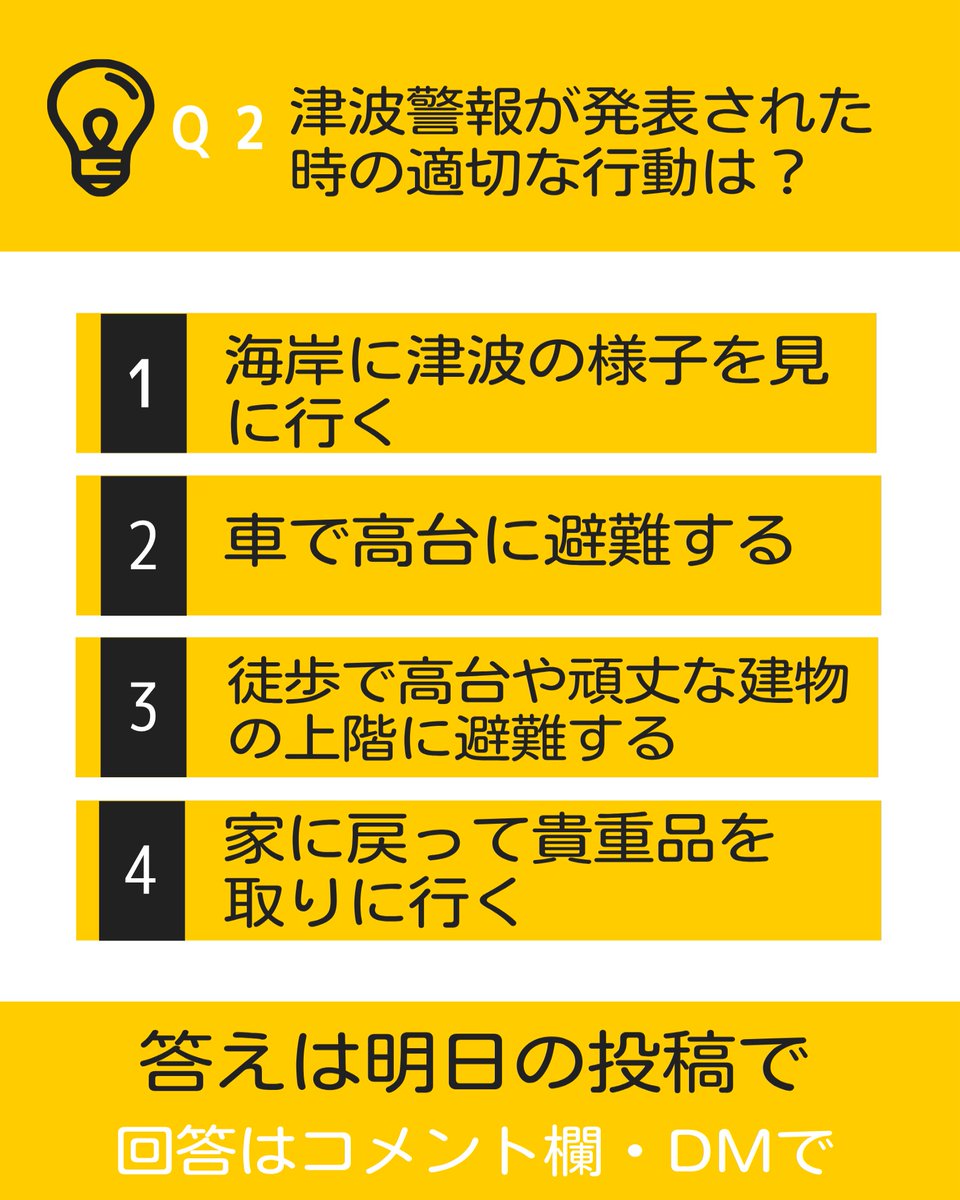 Q 2 津波警報が発表された時の適切な行動は？

1 海岸に津波の様子を見に行く

2 車で高台に避難する

3 徒歩で高台や頑丈な建物の上階に避難する

4 家に戻って貴重品を取りに行く

答えは明日の投稿で

回答はコメント欄・DMで